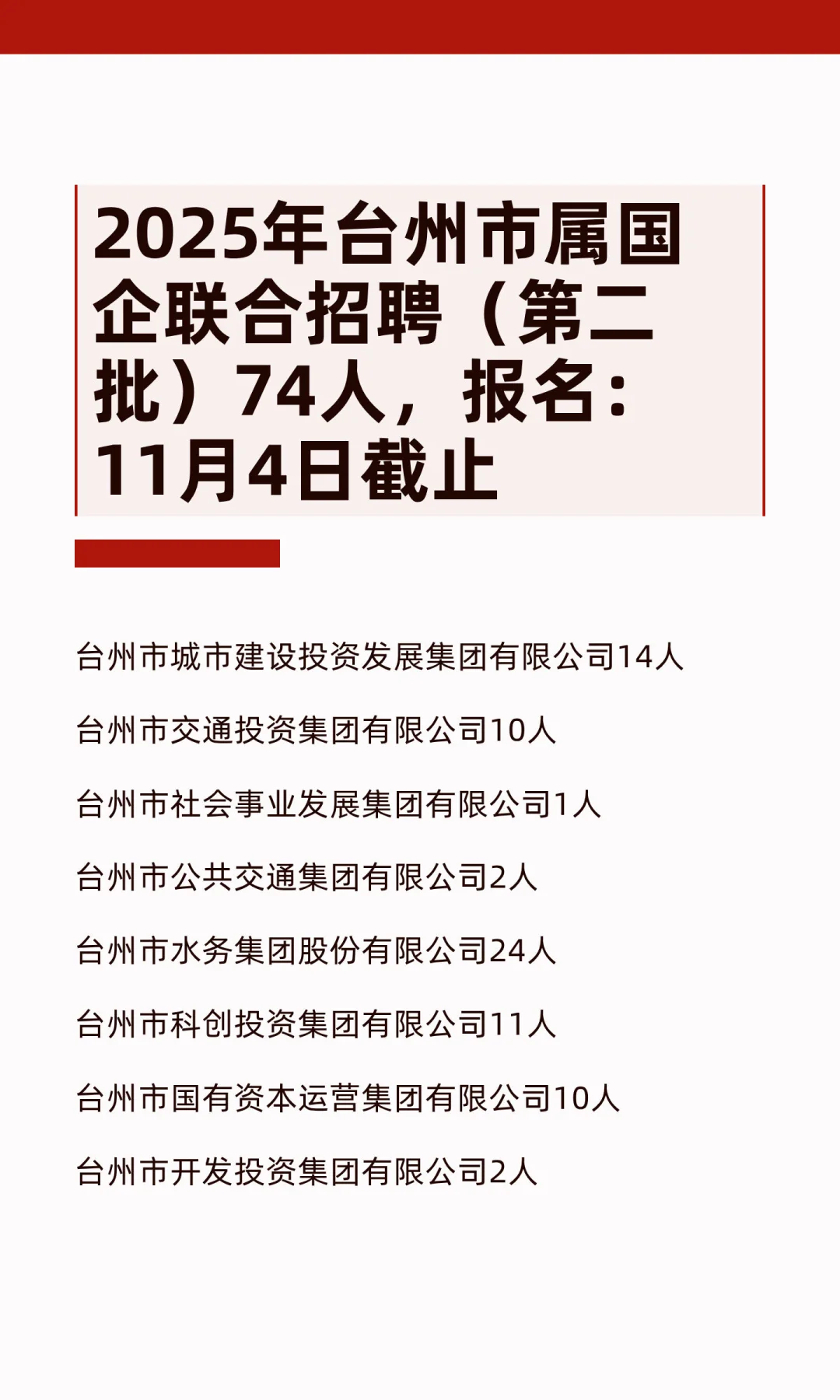 2025年台州市属国企联合招聘（第二批）74人，报名：11月4日截止

台州市城市建设投资发展集团有限公司14人

台州市交通投资集团有限公司10人

台州市社会事业发展集团有限公司1人

台州市公共交通集团有限公司2人

台州市水务集团股份有限公司24人

台州市科创投资集团有限公司11人

台州市国有资本运营集团有限公司10人

台州市开发投资集团有限公司2人